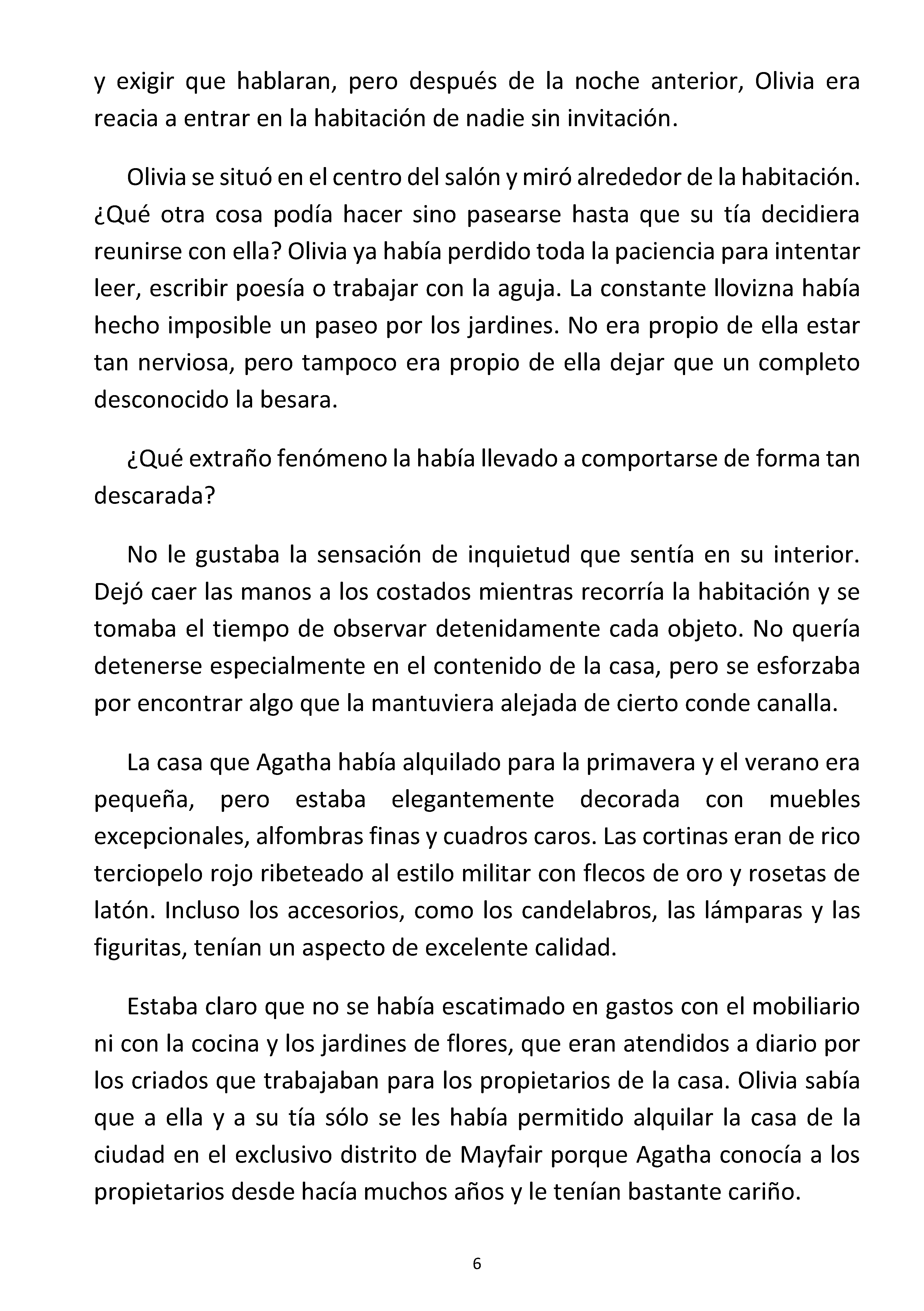 y exigir que hablaran, pero después de la noche anterior, Olivia era reacia a entrar en la habitación de nadie sin invitación.

Olivia se situó en el centro del salón y miró alrededor de la habitación. ¿Qué otra cosa podía hacer sino pasearse hasta que su tía decidiera reunirse con ella? Olivia ya había perdido toda la paciencia para intentar leer, escribir poesía o trabajar con la aguja. La constante llovizna había hecho imposible un paseo por los jardines. No era propio de ella estar tan nerviosa, pero tampoco era propio de ella dejar que un completo desconocido la besara.

¿Qué extraño fenómeno la había llevado a comportarse de forma tan descarada?

No le gustaba la sensación de inquietud que sentía en su interior. Dejó caer las manos a los costados mientras recorría la habitación y se tomaba el tiempo de observar detenidamente cada objeto. No quería detenerse especialmente en el contenido de la casa, pero se esforzaba por encontrar algo que la mantuviera alejada de cierto conde canalla.

La casa que Agatha había alquilado para la primavera y el verano era pequeña, pero estaba elegantemente decorada con muebles excepcionales, alfombras finas y cuadros caros. Las cortinas eran de rico terciopelo rojo ribeteado al estilo militar con flecos de oro y rosetas de latón. Incluso los accesorios, como los candelabros, las lámparas y las figuritas, tenían un aspecto de excelente calidad.

Estaba claro que no se había escatimado en gastos con el mobiliario ni con la cocina y los jardines de flores, que eran atendidos a diario por los criados que trabajaban para los propietarios de la casa. Olivia sabía que a ella y a su tía sólo se les había permitido alquilar la casa de la ciudad en el exclusivo distrito de Mayfair porque Agatha conocía a los propietarios desde hacía muchos años y le tenían bastante cariño.

6